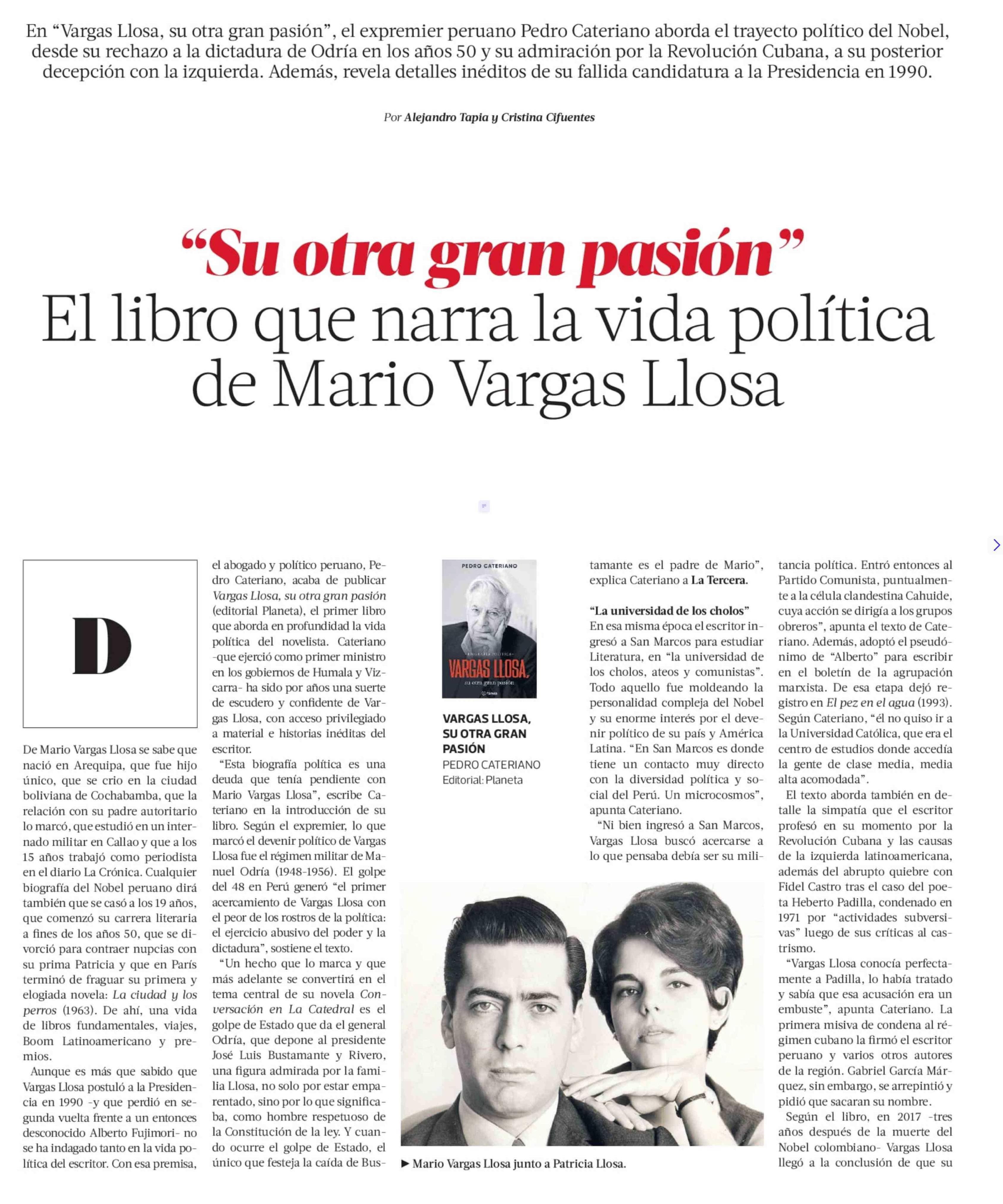 En “Vargas Llosa, su otra gran pasión”, el expremier peruano Pedro Cateriano aborda el trayecto político del Nobel, desde su rechazo a la dictadura de Odría en los años 50 y su admiración por la Revolución Cubana, a su posterior decepción con la izquierda. Además, revela detalles inéditos de su fallida candidatura a la Presidencia en 1990.

Por Alejandro Tapia y Cristina Cifuentes

“Su otra gran pasión”
El libro que narra la vida política de Mario Vargas Llosa

D

De Mario Vargas Llosa se sabe que nació en Arequipa, que fue hijo único, que se crio en la ciudad boliviana de Cochabamba, que la relación con su padre autoritario lo marcó, que estudió en un internado militar en Callao y que a los 15 años trabajó como periodista en el diario La Crónica. Cualquier biografía del Nobel peruano dirá también que se casó a los 19 años, que comenzó su carrera literaria a fines de los años 50, que se divorció para contraer nupcias con su prima Patricia y que en París terminó de fraguar su primera y elogiada novela: La ciudad y los perros (1963). De ahí, una vida de libros fundamentales, viajes, Boom Latinoamericano y premios.

Aunque es más que sabido que Vargas Llosa postuló a la Presidencia en 1990 -y que perdió en segunda vuelta frente a un entonces desconocido Alberto Fujimori- no se ha indagado tanto en la vida política del escritor. Con esa premisa, el abogado y político peruano, Pedro Cateriano, acaba de publicar Vargas Llosa, su otra gran pasión (editorial Planeta), el primer libro que aborda en profundidad la vida política del novelista. Cateriano -que ejerció como primer ministro en los gobiernos de Humala y Vizcarra- ha sido por años una suerte de escudero y confidente de Vargas Llosa, con acceso privilegiado a material e historias inéditas del escritor.

“Esta biografía política es una deuda que tenía pendiente con Mario Vargas Llosa”, escribe Cateriano en la introducción de su libro. Según el expremier, lo que marcó el devenir político de Vargas Llosa fue el régimen militar de Manuel Odría (1948-1956). El golpe del 48 en Perú generó “el primer acercamiento de Vargas Llosa con el peor de los rostros de la política: el ejercicio abusivo del poder y la dictadura”, sostiene el texto.

“Un hecho que lo marca y que más adelante se convertirá en el tema central de su novela Conversación en La Catedral es el golpe de Estado que da el general Odría, que depone al presidente José Luis Bustamante y Rivero, una figura admirada por la familia Llosa, no solo por estar emparentado, sino por lo que significaba, como hombre respetuoso de la Constitución de la ley. Y cuando ocurre el golpe de Estado, el único que festeja la caída de Bustamante es el padre de Mario”, explica Cateriano a La Tercera.

PEDRO CATERIANO
BIOGRAFÍA POLÍTICA
VARGAS LLOSA,
su otra gran pasión
Planeta

VARGAS LLOSA, SU OTRA GRAN PASIÓN
PEDRO CATERIANO
Editorial: Planeta

“La universidad de los cholos”
En esa misma época el escritor ingresó a San Marcos para estudiar Literatura, en “la universidad de los cholos, ateos y comunistas”. Todo aquello fue moldeando la personalidad compleja del Nobel y su enorme interés por el devenir político de su país y América Latina. “En San Marcos es donde tiene un contacto muy directo con la diversidad política y social del Perú. Un microcosmos”, apunta Cateriano.

“Ni bien ingresó a San Marcos, Vargas Llosa buscó acercarse a lo que pensaba debía ser su militancia política. Entró entonces al Partido Comunista, puntualmente a la célula clandestina Cahuide, cuya acción se dirigía a los grupos obreros”, apunta el texto de Cateriano. Además, adoptó el pseudónimo de “Alberto” para escribir en el boletín de la agrupación marxista. De esa etapa dejó registro en El pez en el agua (1993). Según Cateriano, “él no quiso ir a la Universidad Católica, que era el centro de estudios donde accedía la gente de clase media, media alta acomodada”.

El texto aborda también en detalle la simpatía que el escritor profesó en su momento por la Revolución Cubana y las causas de la izquierda latinoamericana, además del abrupto quiebre con Fidel Castro tras el caso del poeta Heberto Padilla, condenado en 1971 por “actividades subversivas” luego de sus críticas al castrismo.

“Vargas Llosa conocía perfectamente a Padilla, lo había tratado y sabía que esa acusación era un embuste”, apunta Cateriano. La primera misiva de condena al régimen cubano la firmó el escritor peruano y varios otros autores de la región. Gabriel García Márquez, sin embargo, se arrepintió y pidió que sacaran su nombre.

Según el libro, en 2017 -tres años después de la muerte del Nobel colombiano- Vargas Llosa llegó a la conclusión de que su

► Mario Vargas Llosa junto a Patricia Llosa.